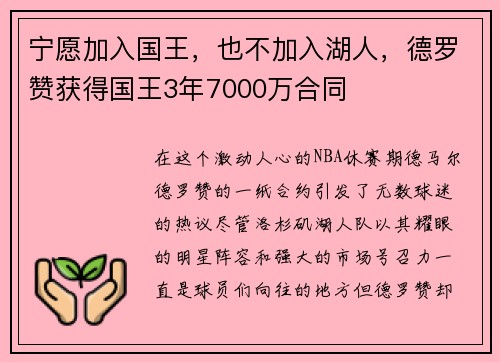 宁愿加入国王，也不加入湖人，德罗赞获得国王3年7000万合同

在这个激动人心的NBA休赛期德马尔德罗赞的一纸合约引发了无数球迷的热议尽管洛杉矶湖人队以其耀眼的明星阵容和强大的市场号召力一直是球员们向往的地方但德罗赞却